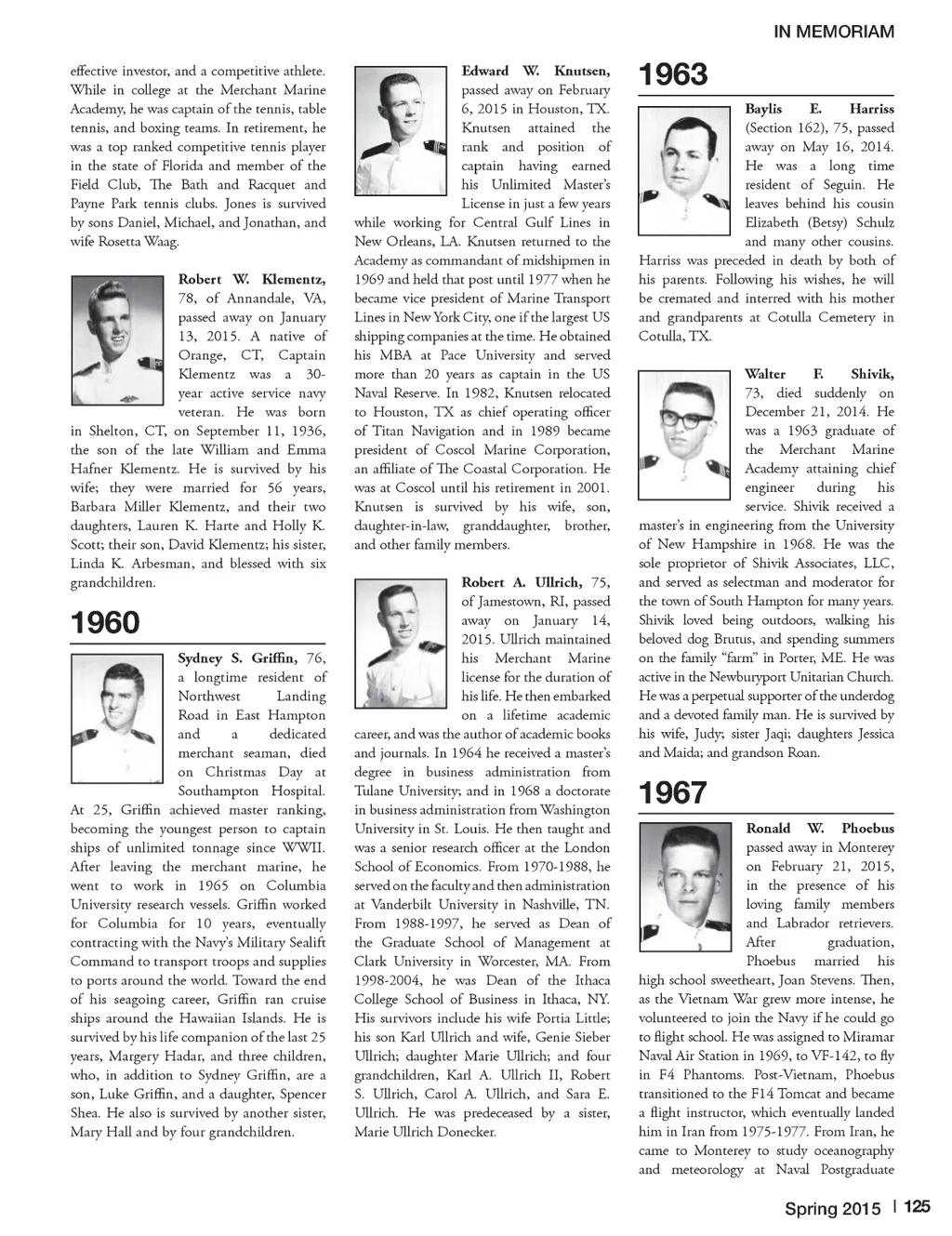 IN MEMORIAM

effective investor, and a competitive athlete. While in college at the Merchant Marine Academy, he was captain of the tennis, table tennis, and boxing teams. In retirement, he was a top ranked competitive tennis player in the state of Florida and member of the Field Club, The Bath and Racquet and Payne Park tennis clubs. Jones is survived by sons Daniel, Michael, and Jonathan, and wife Rosetta Waag.

Robert W. Klementz, 78, of Annandale, VA, passed away on January 13, 2015. A native of Orange, CT, Captain Klementz was a 30-year active service navy veteran. He was born in Shelton, CT, on September 11, 1936, the son of the late William and Emma Hafner Klementz. He is survived by his wife; they were married for 56 years, Barbara Miller Klementz, and their two daughters, Lauren K. Harte and Holly K. Scott; their son, David Klementz; his sister, Linda K. Arbesman, and blessed with six grandchildren.

1960

Sydney S. Griffin, 76, a longtime resident of Northwest Landing Road in East Hampton and a dedicated merchant seaman, died on Christmas Day at Southampton Hospital. At 25, Griffin achieved master ranking, becoming the youngest person to captain ships of unlimited tonnage since WWII. After leaving the merchant marine, he went to work in 1965 on Columbia University research vessels. Griffin worked for Columbia for 10 years, eventually contracting with the Navy's Military Sealift Command to transport troops and supplies to ports around the world. Toward the end of his seagoing career, Griffin ran cruise ships around the Hawaiian Islands. He is survived by his life companion of the last 25 years, Margery Hadar, and three children, who, in addition to Sydney Griffin, are a son, Luke Griffin, and a daughter, Spencer Shea. He also is survived by another sister, Mary Hall and by four grandchildren.

Edward W. Knutsen, passed away on February 6, 2015 in Houston, TX. Knutsen attained the rank and position of captain having earned his Unlimited Master's License in just a few years while working for Central Gulf Lines in New Orleans, LA. Knutsen returned to the Academy as commandant of midshipmen in 1969 and held that post until 1977 when he became vice president of Marine Transport Lines in New York City, one if the largest US shipping companies at the time. He obtained his MBA at Pace University and served more than 20 years as captain in the US Naval Reserve. In 1982, Knutsen relocated to Houston, TX as chief operating officer of Titan Navigation and in 1989 became president of Coscol Marine Corporation, an affiliate of The Coastal Corporation. He was at Coscol until his retirement in 2001. Knutsen is survived by his wife, son, daughter-in-law, granddaughter, brother, and other family members.

Robert A. Ullrich, 75, of Jamestown, RI, passed away on January 14, 2015. Ullrich maintained his Merchant Marine license for the duration of his life. He then embarked on a lifetime academic career, and was the author of academic books and journals. In 1964 he received a master's degree in business administration from Tulane University; and in 1968 a doctorate in business administration from Washington University in St. Louis. He then taught and was a senior research officer at the London School of Economics. From 1970-1988, he served on the faculty and then administration at Vanderbilt University in Nashville, TN. From 1988-1997, he served as Dean of the Graduate School of Management at Clark University in Worcester, MA. From 1998-2004, he was Dean of the Ithaca College School of Business in Ithaca, NY. His survivors include his wife Portia Little; his son Karl Ullrich and wife, Genie Sieber Ullrich; daughter Marie Ullrich; and four grandchildren, Karl A. Ullrich II, Robert S. Ullrich, Carol A. Ullrich, and Sara E. Ullrich. He was predeceased by a sister, Marie Ullrich Donecker.

1963

Baylis E. Harriss (Section 162), 75, passed away on May 16, 2014. He was a long time resident of Seguin. He leaves behind his cousin Elizabeth (Betsy) Schulz and many other cousins. Harriss was preceded in death by both of his parents. Following his wishes, he will be cremated and interred with his mother and grandparents at Cotulla Cemetery in Cotulla, TX.

Walter F. Shivik, 73, died suddenly on December 21, 2014. He was a 1963 graduate of the Merchant Marine Academy attaining chief engineer during his service. Shivik received a master's in engineering from the University of New Hampshire in 1968. He was the sole proprietor of Shivik Associates, LLC, and served as selectman and moderator for the town of South Hampton for many years. Shivik loved being outdoors, walking his beloved dog Brutus, and spending summers on the family "farm" in Porter, ME. He was active in the Newburyport Unitarian Church. He was a perpetual supporter of the underdog and a devoted family man. He is survived by his wife, Judy; sister Jaqi; daughters Jessica and Maida; and grandson Roan.

1967

Ronald W. Phoebus passed away in Monterey on February 21, 2015, in the presence of his loving family members and Labrador retrievers. After graduation, Phoebus married his high school sweetheart, Joan Stevens. Then, as the Vietnam War grew more intense, he volunteered to join the Navy if he could go to flight school. He was assigned to Miramar Naval Air Station in 1969, to VF-142, to fly in F4 Phantoms. Post-Vietnam, Phoebus transitioned to the F14 Tomcat and became a flight instructor, which eventually landed him in Iran from 1975-1977. From Iran, he came to Monterey to study oceanography and meteorology at Naval Postgraduate

Spring 2015 | 125